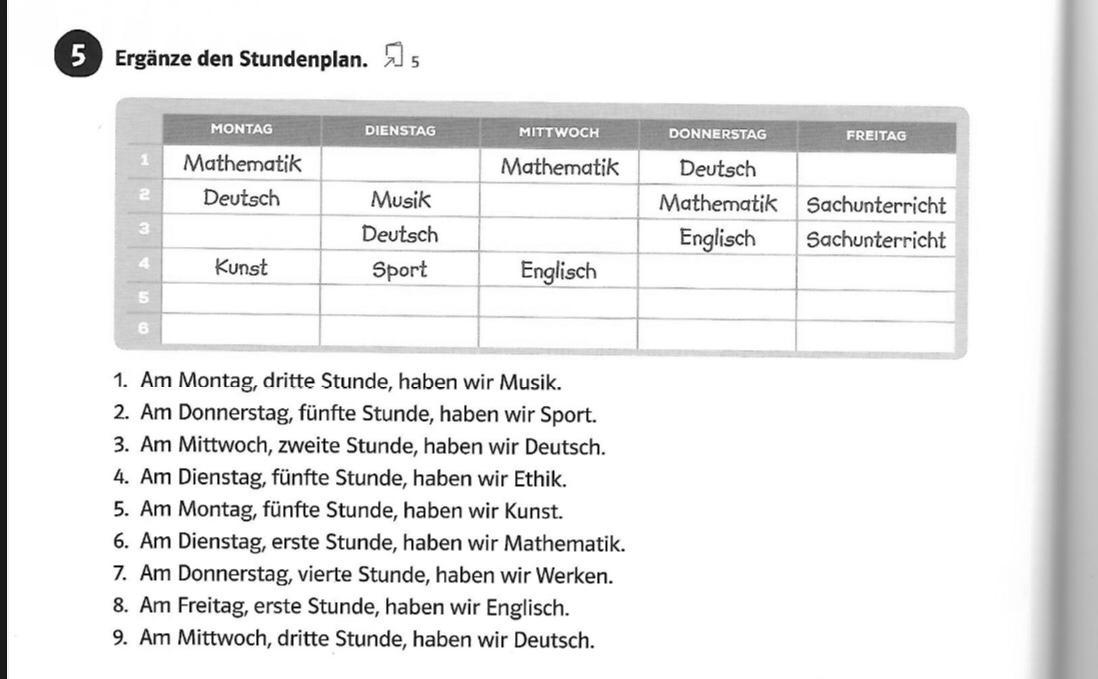 5 Ergänze den Stundenplan. 5

| | MONTAG | DIENSTAG | MITTWOCH | DONNERSTAG | FREITAG |
|---|---|---|---|---|---|
| 1 | Mathematik | | Mathematik | Deutsch | |
| 2 | Deutsch | Musik | | Mathematik | Sachunterricht |
| 3 | | Deutsch | | Englisch | Sachunterricht |
| 4 | Kunst | Sport | Englisch | | |
| 5 | | | | | |
| 6 | | | | | |

1. Am Montag, dritte Stunde, haben wir Musik.
2. Am Donnerstag, fünfte Stunde, haben wir Sport.
3. Am Mittwoch, zweite Stunde, haben wir Deutsch.
4. Am Dienstag, fünfte Stunde, haben wir Ethik.
5. Am Montag, fünfte Stunde, haben wir Kunst.
6. Am Dienstag, erste Stunde, haben wir Mathematik.
7. Am Donnerstag, vierte Stunde, haben wir Werken.
8. Am Freitag, erste Stunde, haben wir Englisch.
9. Am Mittwoch, dritte Stunde, haben wir Deutsch.